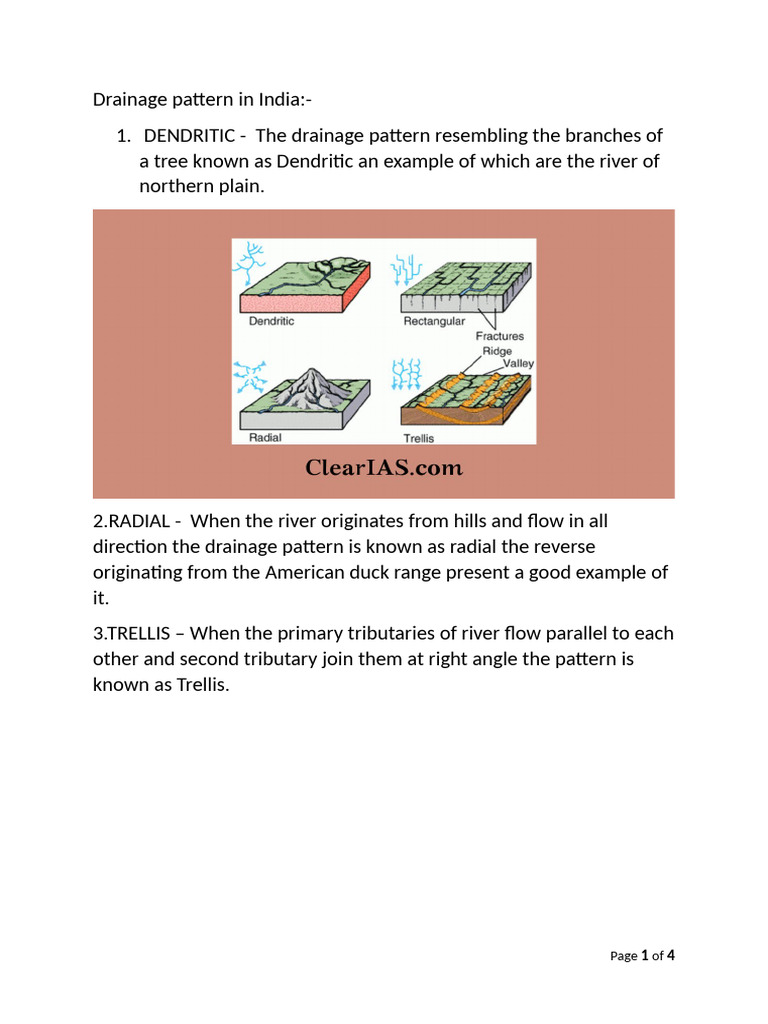 Drainage pattern in India:-

1. DENDRITIC - The drainage pattern resembling the branches of a tree known as Dendritic an example of which are the river of northern plain.

Dendritic
Rectangular
Fractures
Ridge
Valley
Radial
Trellis
ClearIAS.com

2.RADIAL - When the river originates from hills and flow in all direction the drainage pattern is known as radial the reverse originating from the American duck range present a good example of it.

3.TRELLIS – When the primary tributaries of river flow parallel to each other and second tributary join them at right angle the pattern is known as Trellis.

Page 1 of 4